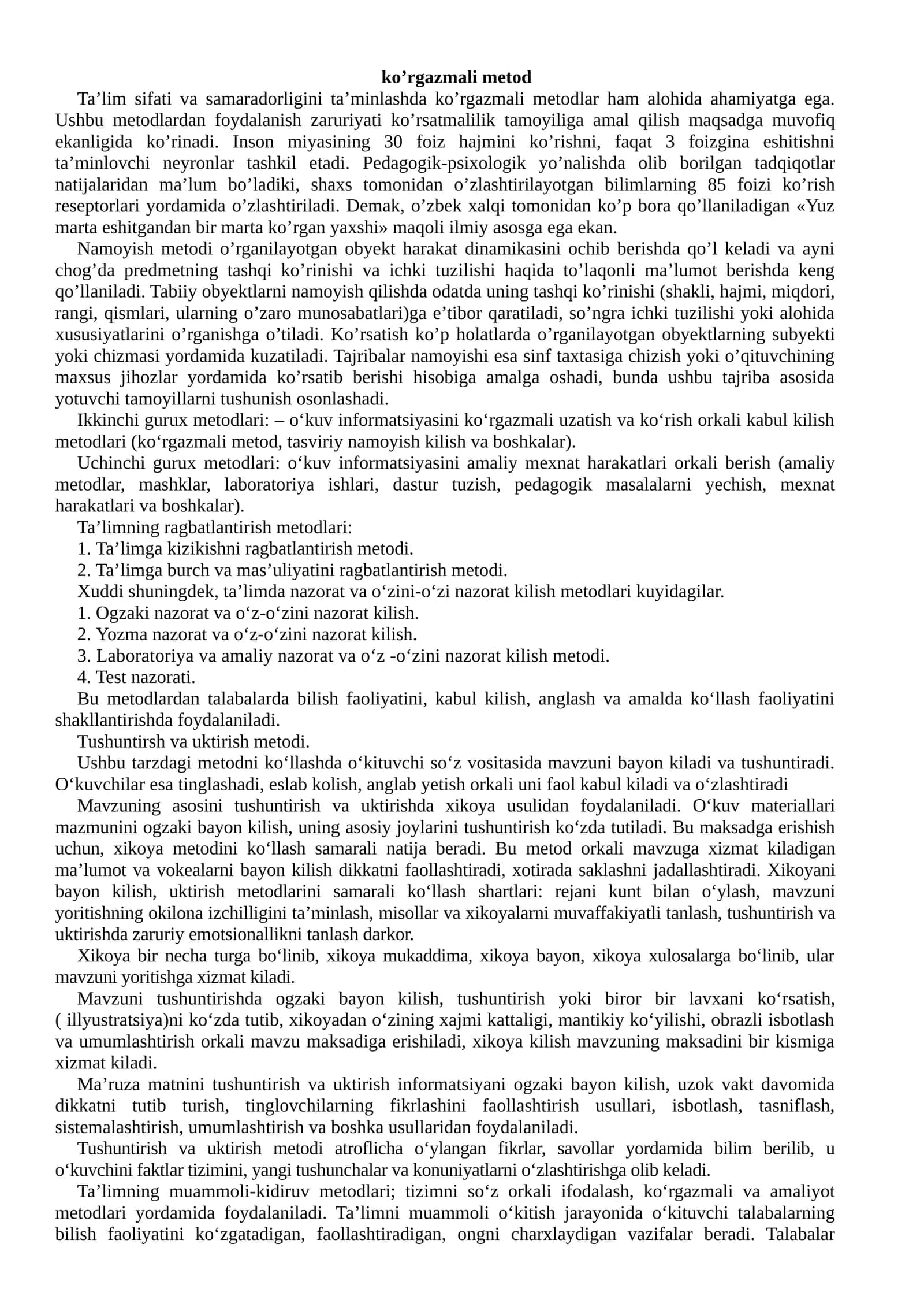 ko'rgazmali metod

Ta'lim sifati va samaradorligini ta'minlashda ko'rgazmali metodlar ham alohida ahamiyatga ega. Ushbu metodlardan foydalanish zaruriyati ko'rsatmalilik tamoyiliga amal qilish maqsadga muvofiq ekanligida ko'rinadi. Inson miyasining 30 foiz hajmini ko'rishni, faqat 3 foizgina eshitishni ta'minlovchi neyronlar tashkil etadi. Pedagogik-psixologik yo'nalishda olib borilgan tadqiqotlar natijalaridan ma'lum bo'ladiki, shaxs tomonidan o'zlashtirilayotgan bilimlarning 85 foizi ko'rish reseptorlari yordamida o'zlashtiriladi. Demak, o'zbek xalqi tomonidan ko'p bora qo'llaniladigan «Yuz marta eshitgandan bir marta ko'rgan yaxshi» maqoli ilmiy asosga ega ekan.

Namoyish metodi o'rganilayotgan obyekt harakat dinamikasini ochib berishda qo'l keladi va ayni chog'da predmetning tashqi ko'rinishi va ichki tuzilishi haqida to'laqonli ma'lumot berishda keng qo'llaniladi. Tabiiy obyektlarni namoyish qilishda odatda uning tashqi ko'rinishi (shakli, hajmi, miqdori, rangi, qismlari, ularning o'zaro munosabatlari)ga e'tibor qaratiladi, so'ngra ichki tuzilishi yoki alohida xususiyatlarini o'rganishga o'tiladi. Ko'rsatish ko'p holatlarda o'rganilayotgan obyektlarning subyekti yoki chizmasi yordamida kuzatiladi. Tajribalar namoyishi esa sinf taxtasiga chizish yoki o'qituvchining maxsus jihozlar yordamida ko'rsatib berishi hisobiga amalga oshadi, bunda ushbu tajriba asosida yotuvchi tamoyillarni tushunish osonlashadi.

Ikkinchi gurux metodlari: – o'kuv informatsiyasini ko'rgazmali uzatish va ko'rish orkali kabul kilish metodlari (ko'rgazmali metod, tasviriy namoyish kilish va boshkalar).

Uchinchi gurux metodlari: o'kuv informatsiyasini amaliy mexnat harakatlari orkali berish (amaliy metodlar, mashklar, laboratoriya ishlari, dastur tuzish, pedagogik masalalarni yechish, mexnat harakatlari va boshkalar).

Ta'limning ragbatlantirish metodlari:
1. Ta'limga kizikishni ragbatlantirish metodi.
2. Ta'limga burch va mas'uliyatini ragbatlantirish metodi.
Xuddi shuningdek, ta'limda nazorat va o'zini-o'zi nazorat kilish metodlari kuyidagilar.
1. Ogzaki nazorat va o'z-o'zini nazorat kilish.
2. Yozma nazorat va o'z-o'zini nazorat kilish.
3. Laboratoriya va amaliy nazorat va o'z -o'zini nazorat kilish metodi.
4. Test nazorati.

Bu metodlardan talabalarda bilish faoliyatini, kabul kilish, anglash va amalda ko'llash faoliyatini shakllantirishda foydalaniladi.

Tushuntirsh va uktirish metodi.

Ushbu tarzdagi metodni ko'llashda o'kituvchi so'z vositasida mavzuni bayon kiladi va tushuntiradi. O'kuvchilar esa tinglashadi, eslab kolish, anglab yetish orkali uni faol kabul kiladi va o'zlashtiradi

Mavzuning asosini tushuntirish va uktirishda xikoya usulidan foydalaniladi. O'kuv materiallari mazmunini ogzaki bayon kilish, uning asosiy joylarini tushuntirish ko'zda tutiladi. Bu maksadga erishish uchun, xikoya metodini ko'llash samarali natija beradi. Bu metod orkali mavzuga xizmat kiladigan ma'lumot va vokealarni bayon kilish dikkatni faollashtiradi, xotirada saklashni jadallashtiradi. Xikoyani bayon kilish, uktirish metodlarini samarali ko'llash shartlari: rejani kunt bilan o'ylash, mavzuni yoritishning okilona izchilligini ta'minlash, misollar va xikoyalarni muvaffakiyatli tanlash, tushuntirish va uktirishda zaruriy emotsionallikni tanlash darkor.

Xikoya bir necha turga bo'linib, xikoya mukaddima, xikoya bayon, xikoya xulosalarga bo'linib, ular mavzuni yoritishga xizmat kiladi.

Mavzuni tushuntirishda ogzaki bayon kilish, tushuntirish yoki biror bir lavxani ko'rsatish, ( illyustratsiya)ni ko'zda tutib, xikoyadan o'zining xajmi kattaligi, mantikiy ko'yilishi, obrazli isbotlash va umumlashtirish orkali mavzu maksadiga erishiladi, xikoya kilish mavzuning maksadini bir kismiga xizmat kiladi.

Ma'ruza matnini tushuntirish va uktirish informatsiyani ogzaki bayon kilish, uzok vakt davomida dikkatni tutib turish, tinglovchilarning fikrlashini faollashtirish usullari, isbotlash, tasniflash, sistemalashtirish, umumlashtirish va boshka usullaridan foydalaniladi.

Tushuntirish va uktirish metodi atroflicha o'ylangan fikrlar, savollar yordamida bilim berilib, u o'kuvchini faktlar tizimini, yangi tushunchalar va konuniyatlarni o'zlashtirishga olib keladi.

Ta'limning muammoli-kidiruv metodlari; tizimni so'z orkali ifodalash, ko'rgazmali va amaliyot metodlari yordamida foydalaniladi. Ta'limni muammoli o'kitish jarayonida o'kituvchi talabalarning bilish faoliyatini ko'zgatadigan, faollashtiradigan, ongni charxlaydigan vazifalar beradi. Talabalar